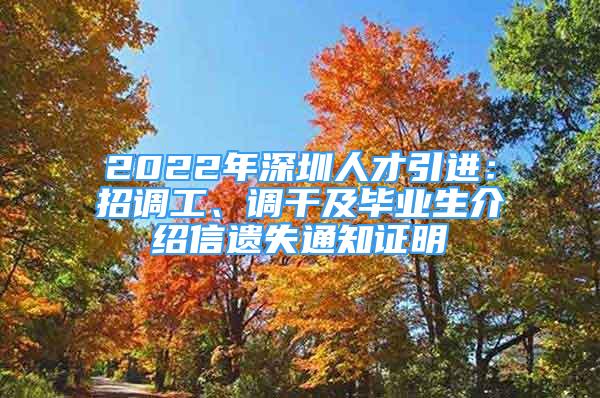 2022年深圳人才引进：招调工、调干及毕业生介绍信遗失通知证明